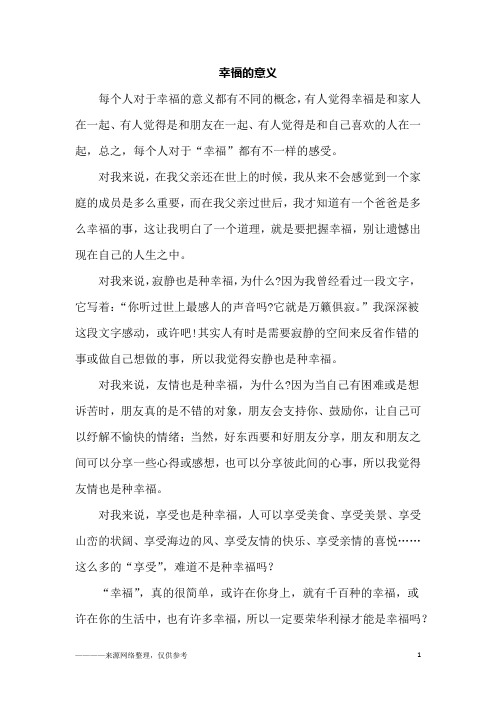 幸福的意义

每个人对于幸福的意义都有不同的概念，有人觉得幸福是和家人在一起、有人觉得是和朋友在一起、有人觉得是和自己喜欢的人在一起，总之，每个人对于“幸福”都有不一样的感受。

对我来说，在我父亲还在世上的时候，我从来不会感觉到一个家庭的成员是多么重要，而在我父亲过世后，我才知道有一个爸爸是多么幸福的事，这让我明白了一个道理，就是要把握幸福，别让遗憾出现在自己的人生之中。

对我来说，寂静也是种幸福，为什么?因为我曾经看过一段文字，它写着：“你听过世上最感人的声音吗?它就是万籁俱寂。”我深深被这段文字感动，或许吧!其实人有时是需要寂静的空间来反省作错的事或做自己想做的事，所以我觉得安静也是种幸福。

对我来说，友情也是种幸福，为什么?因为当自己有困难或是想诉苦时，朋友真的是不错的对象，朋友会支持你、鼓励你，让自己可以纾解不愉快的情绪；当然，好东西要和好朋友分享，朋友和朋友之间可以分享一些心得或感想，也可以分享彼此间的心事，所以我觉得友情也是种幸福。

对我来说，享受也是种幸福，人可以享受美食、享受美景、享受山峦的状阔、享受海边的风、享受友情的快乐、享受亲情的喜悦……这么多的“享受”，难道不是种幸福吗?

“幸福”，真的很简单，或许在你身上，就有千百种的幸福，或许在你的生活中，也有许多幸福，所以一定要荣华利禄才能是幸福吗?

————来源网络整理，仅供参考

1